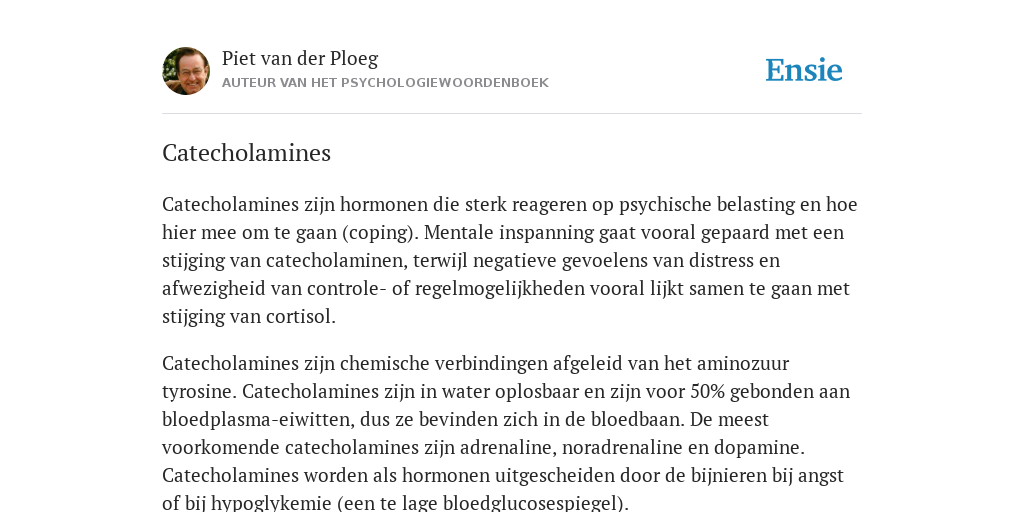 Piet van der Ploeg
AUTEUR VAN HET PSYCHOLOGIEWOORDENBOEK

Ensie

Catecholamines

Catecholamines zijn hormonen die sterk reageren op psychische belasting en hoe hier mee om te gaan (coping). Mentale inspanning gaat vooral gepaard met een stijging van catecholaminen, terwijl negatieve gevoelens van distress en afwezigheid van controle- of regelmogelijkheden vooral lijkt samen te gaan met stijging van cortisol.

Catecholamines zijn chemische verbindingen afgeleid van het aminozuur tyrosine. Catecholamines zijn in water oplosbaar en zijn voor 50% gebonden aan bloedplasma-eiwitten, dus ze bevinden zich in de bloedbaan. De meest voorkomende catecholamines zijn adrenaline, noradrenaline en dopamine. Catecholamines worden als hormonen uitgescheiden door de bijnieren bij angst of bij hypoglykemie (een te lage bloedglucosespiegel).